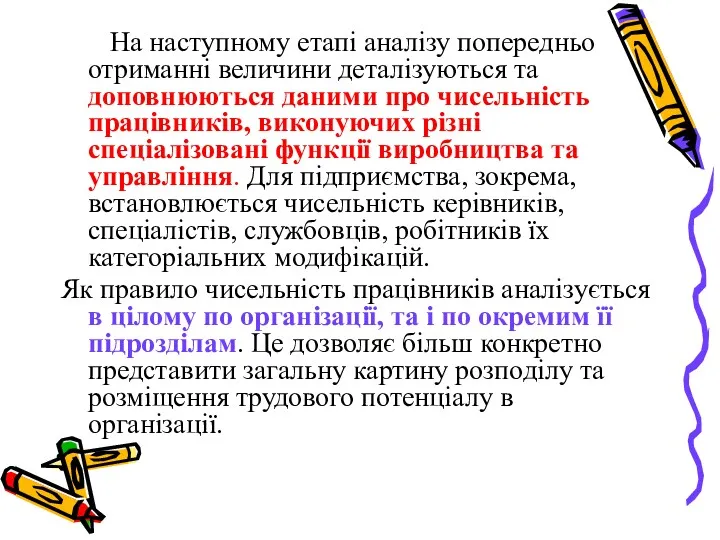 На наступному етапі аналізу попередньо отриманні величини деталізуються та доповнюються даними про чисельність працівників, виконуючих різні спеціалізовані функції виробництва та управління. Для підприємства, зокрема, встановлюється чисельність керівників, спеціалістів, службовців, робітників їх категоріальних модифікацій.

Як правило чисельність працівників аналізується в цілому по організації, та і по окремим її підрозділам. Це дозволяє більш конкретно представити загальну картину розподілу та розміщення трудового потенціалу в організації.